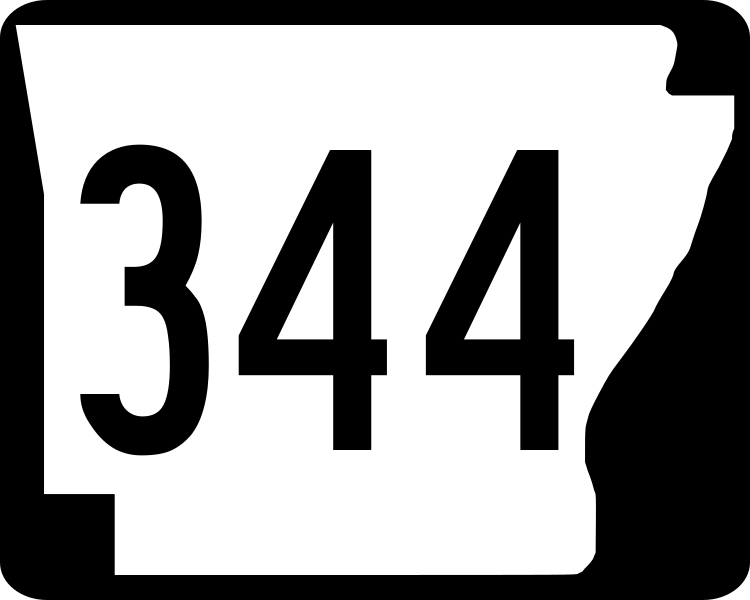 344